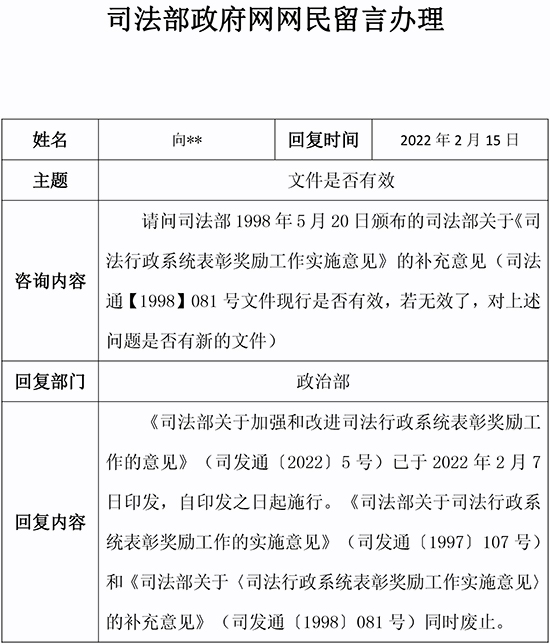 司法部政府网网民留言办理

| 姓名 | 向** | 回复时间 | 2022 年 2 月 15 日 |
|---|---|---|---|
| 主题 | 文件是否有效 | | |
| 咨询内容 | 请问司法部 1998 年 5 月 20 日颁布的司法部关于《司法行政系统表彰奖励工作实施意见》的补充意见（司法通【1998】081 号文件现行是否有效，若无效了，对上述问题是否有新的文件） | | |
| 回复部门 | 政治部 | | |
| 回复内容 | 《司法部关于加强和改进司法行政系统表彰奖励工作的意见》（司发通〔2022〕5 号）已于 2022 年 2 月 7 日印发，自印发之日起施行。《司法部关于司法行政系统表彰奖励工作的实施意见》（司发通〔1997〕107 号）和《司法部关于〈司法行政系统表彰奖励工作实施意见〉的补充意见》（司发通〔1998〕081 号）同时废止。 | | |